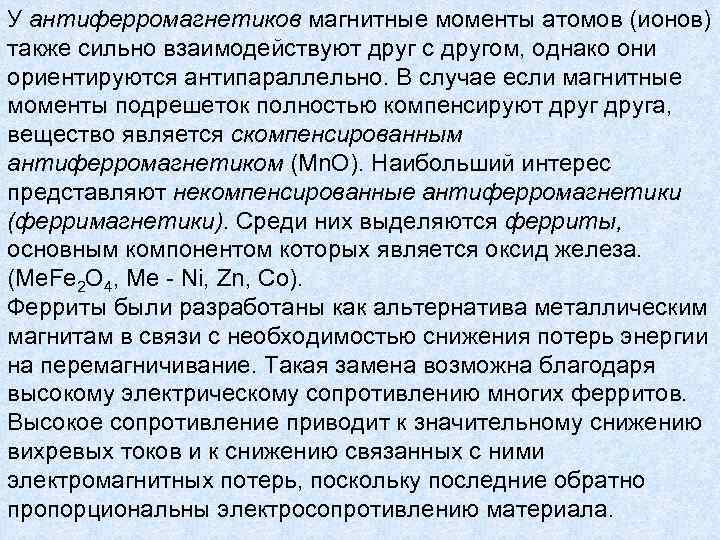 У антиферромагнетиков магнитные моменты атомов (ионов) также сильно взаимодействуют друг с другом, однако они ориентируются антипараллельно. В случае если магнитные моменты подрешеток полностью компенсируют друг друга, вещество является скомпенсированным антиферромагнетиком (MnO). Наибольший интерес представляют некомпенсированные антиферромагнетики (ферримагнетики). Среди них выделяются ферриты, основным компонентом которых является оксид железа. ($MeFe_2O_4$, Me - Ni, Zn, Co).
Ферриты были разработаны как альтернатива металлическим магнитам в связи с необходимостью снижения потерь энергии на перемагничивание. Такая замена возможна благодаря высокому электрическому сопротивлению многих ферритов. Высокое сопротивление приводит к значительному снижению вихревых токов и к снижению связанных с ними электромагнитных потерь, поскольку последние обратно пропорциональны электросопротивлению материала.